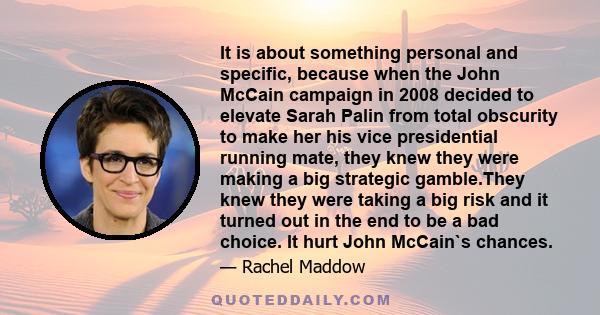 It is about something personal and specific, because when the John McCain campaign in 2008 decided to elevate Sarah Palin from total obscurity to make her his vice presidential running mate, they knew they were making a big strategic gamble.They knew they were taking a big risk and it turned out in the end to be a bad choice. It hurt John McCain`s chances.

— Rachel Maddow

QUOTEDDAILY.COM